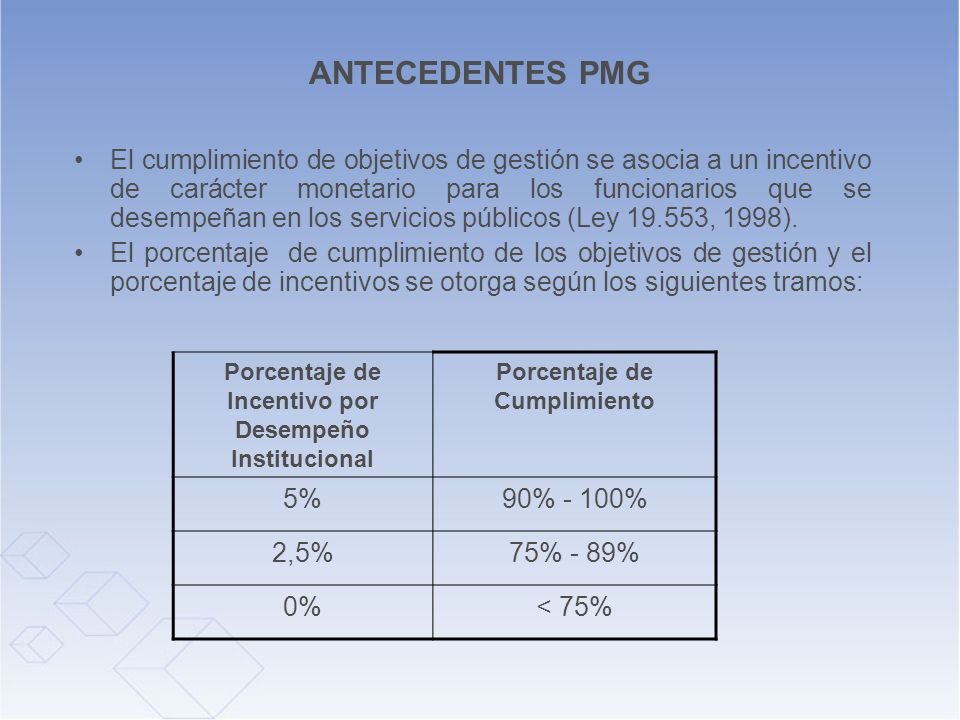 ANTECEDENTES PMG

• El cumplimiento de objetivos de gestión se asocia a un incentivo de carácter monetario para los funcionarios que se desempeñan en los servicios públicos (Ley 19.553, 1998).
• El porcentaje de cumplimiento de los objetivos de gestión y el porcentaje de incentivos se otorga según los siguientes tramos:

| Porcentaje de Incentivo por Desempeño Institucional | Porcentaje de Cumplimiento |
|---|---|
| 5% | 90% - 100% |
| 2,5% | 75% - 89% |
| 0% | < 75% |